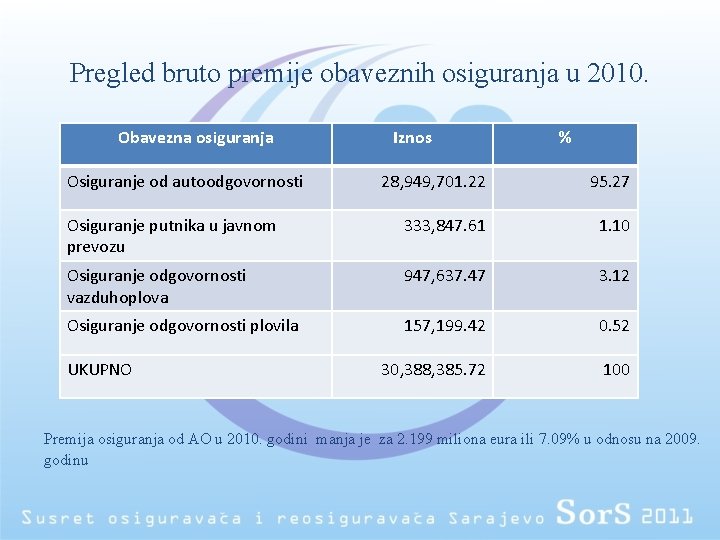 Pregled bruto premije obaveznih osiguranja u 2010.

| Obavezna osiguranja | Iznos | % |
|---|---|---|
| Osiguranje od autoodgovornosti | 28,949,701.22 | 95.27 |
| Osiguranje putnika u javnom prevozu | 333,847.61 | 1.10 |
| Osiguranje odgovornosti vazduhoplova | 947,637.47 | 3.12 |
| Osiguranje odgovornosti plovila | 157,199.42 | 0.52 |
| UKUPNO | 30,388,385.72 | 100 |

Premija osiguranja od AO u 2010. godini manja je za 2.199 miliona eura ili 7.09% u odnosu na 2009. godinu

Susret osiguravača i reosiguravača Sarajevo SorS 2011